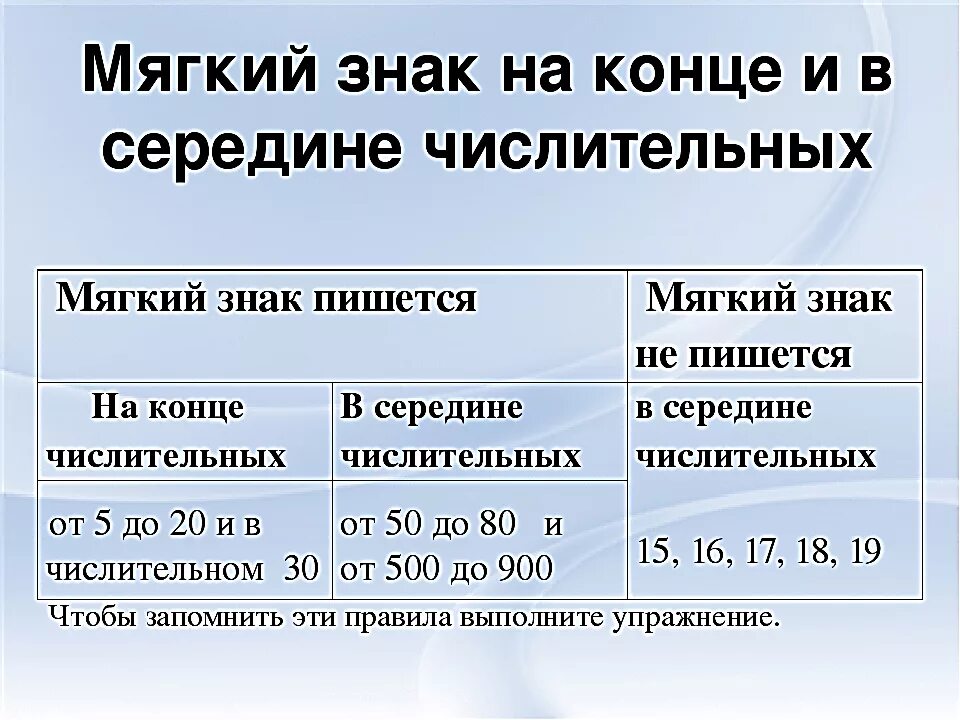 Мягкий знак на конце и в середине числительных

| Мягкий знак пишется | | Мягкий знак не пишется |
|---|---|---|
| На конце числительных | В середине числительных | в середине числительных |
| от 5 до 20 и в числительном 30 | от 50 до 80 и от 500 до 900 | 15, 16, 17, 18, 19 |

Чтобы запомнить эти правила выполните упражнение.